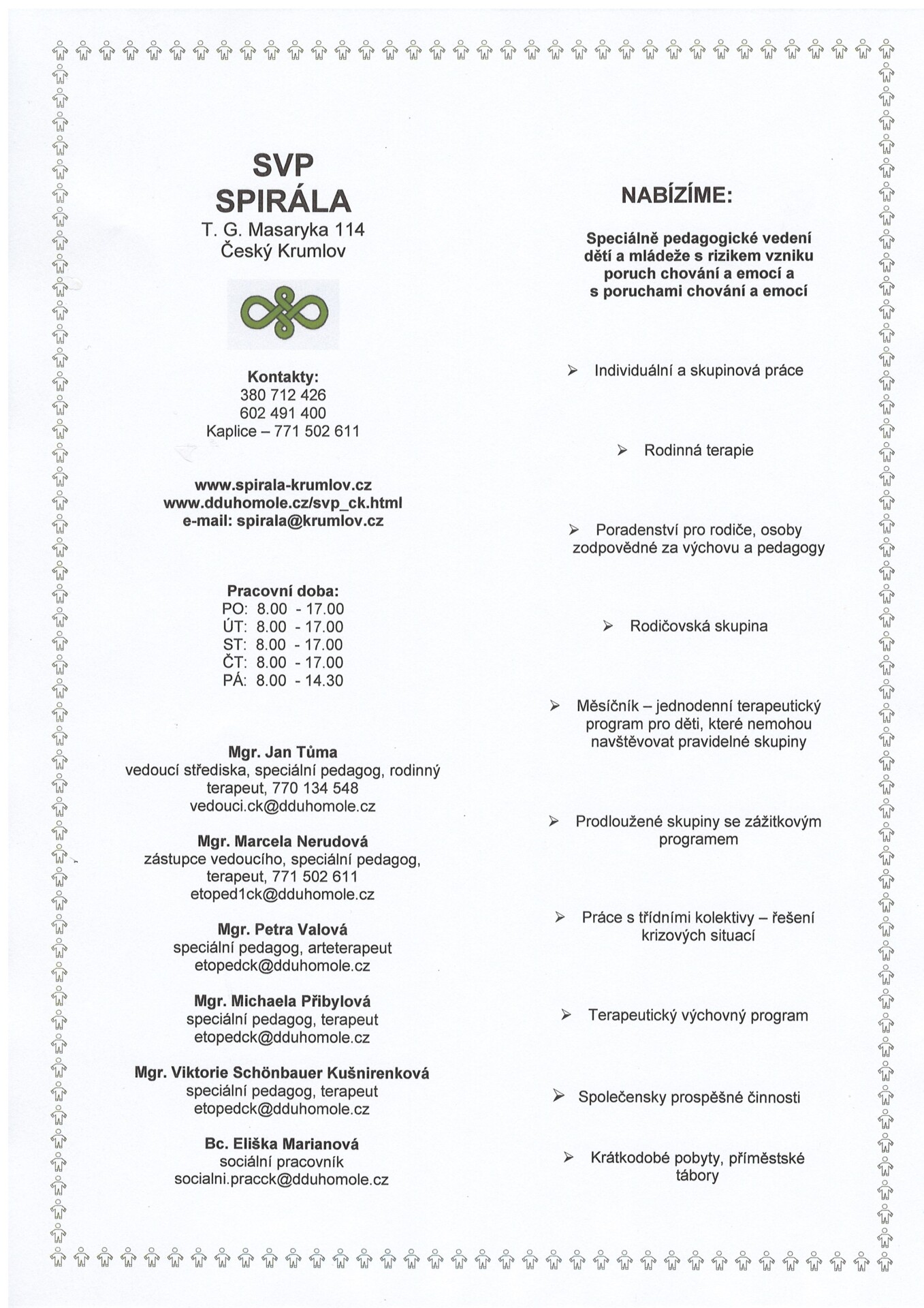 SVP
SPIRÁLA
T. G. Masaryka 114
Český Krumlov

Kontakty:
380 712 426
602 491 400
Kaplice – 771 502 611

www.spirala-krumlov.cz
www.dduhomole.cz/svp_ck.html
e-mail: spirala@krumlov.cz

Pracovní doba:
PO: 8.00 - 17.00
ÚT: 8.00 - 17.00
ST: 8.00 - 17.00
ČT: 8.00 - 17.00
PÁ: 8.00 - 14.30

Mgr. Jan Tůma
vedoucí střediska, speciální pedagog, rodinný terapeut, 770 134 548
vedouci.ck@dduhomole.cz

Mgr. Marcela Nerudová
zástupce vedoucího, speciální pedagog, terapeut, 771 502 611
etoped1ck@dduhomole.cz

Mgr. Petra Valová
speciální pedagog, arteterapeut
etopedck@dduhomole.cz

Mgr. Michaela Přibylová
speciální pedagog, terapeut
etopedck@dduhomole.cz

Mgr. Viktorie Schönbauer Kušnirenková
speciální pedagog, terapeut
etopedck@dduhomole.cz

Bc. Eliška Marianová
sociální pracovník
socialni.pracck@dduhomole.cz

NABÍZÍME:

Speciálně pedagogické vedení dětí a mládeže s rizikem vzniku poruch chování a emocí a s poruchami chování a emocí

➢ Individuální a skupinová práce

➢ Rodinná terapie

➢ Poradenství pro rodiče, osoby zodpovědné za výchovu a pedagogy

➢ Rodičovská skupina

➢ Měsíčník – jednodenní terapeutický program pro děti, které nemohou navštěvovat pravidelné skupiny

➢ Prodloužené skupiny se zážitkovým programem

➢ Práce s třídními kolektivy – řešení krizových situací

➢ Terapeutický výchovný program

➢ Společensky prospěšné činnosti

➢ Krátkodobé pobyty, příměstské tábory